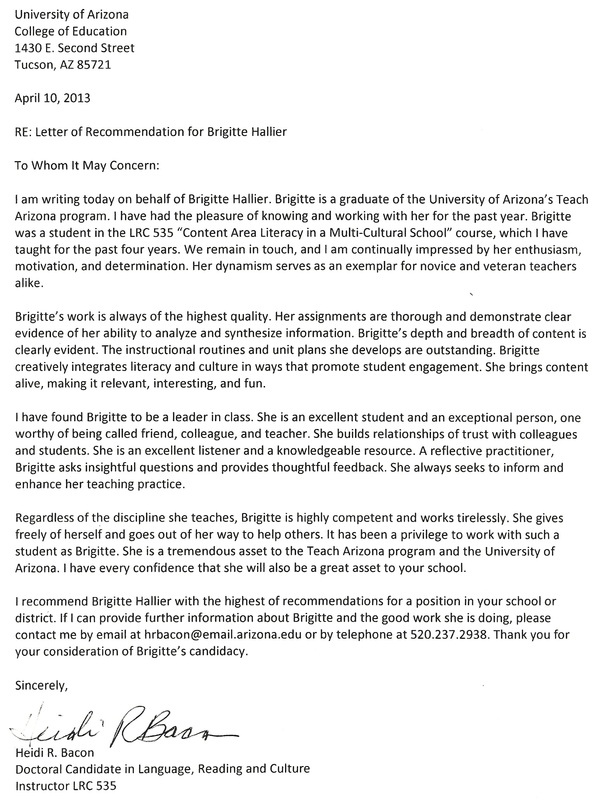 University of Arizona
College of Education
1430 E. Second Street
Tucson, AZ 85721

April 10, 2013

RE: Letter of Recommendation for Brigitte Hallier

To Whom It May Concern:

I am writing today on behalf of Brigitte Hallier. Brigitte is a graduate of the University of Arizona's Teach Arizona program. I have had the pleasure of knowing and working with her for the past year. Brigitte was a student in the LRC 535 "Content Area Literacy in a Multi-Cultural School" course, which I have taught for the past four years. We remain in touch, and I am continually impressed by her enthusiasm, motivation, and determination. Her dynamism serves as an exemplar for novice and veteran teachers alike.

Brigitte's work is always of the highest quality. Her assignments are thorough and demonstrate clear evidence of her ability to analyze and synthesize information. Brigitte's depth and breadth of content is clearly evident. The instructional routines and unit plans she develops are outstanding. Brigitte creatively integrates literacy and culture in ways that promote student engagement. She brings content alive, making it relevant, interesting, and fun.

I have found Brigitte to be a leader in class. She is an excellent student and an exceptional person, one worthy of being called friend, colleague, and teacher. She builds relationships of trust with colleagues and students. She is an excellent listener and a knowledgeable resource. A reflective practitioner, Brigitte asks insightful questions and provides thoughtful feedback. She always seeks to inform and enhance her teaching practice.

Regardless of the discipline she teaches, Brigitte is highly competent and works tirelessly. She gives freely of herself and goes out of her way to help others. It has been a privilege to work with such a student as Brigitte. She is a tremendous asset to the Teach Arizona program and the University of Arizona. I have every confidence that she will also be a great asset to your school.

I recommend Brigitte Hallier with the highest of recommendations for a position in your school or district. If I can provide further information about Brigitte and the good work she is doing, please contact me by email at hrbacon@email.arizona.edu or by telephone at 520.237.2938. Thank you for your consideration of Brigitte's candidacy.

Sincerely,

Heidi R Bacon

Heidi R. Bacon
Doctoral Candidate in Language, Reading and Culture
Instructor LRC 535